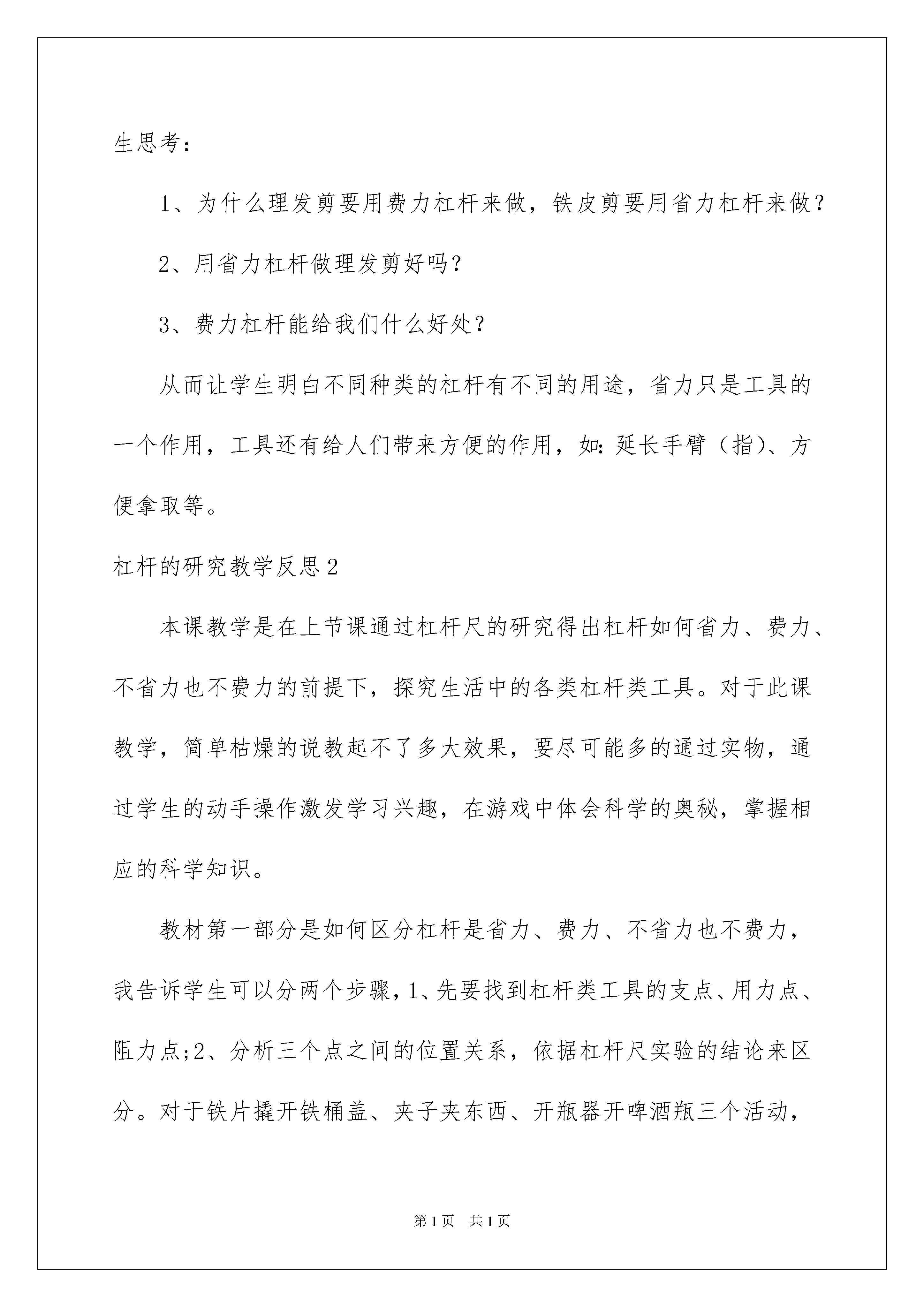 生思考：

1、为什么理发剪要用费力杠杆来做，铁皮剪要用省力杠杆来做？

2、用省力杠杆做理发剪好吗？

3、费力杠杆能给我们什么好处？

从而让学生明白不同种类的杠杆有不同的用途，省力只是工具的一个作用，工具还有给人们带来方便的作用，如：延长手臂（指）、方便拿取等。

杠杆的研究教学反思2

本课教学是在上节课通过杠杆尺的研究得出杠杆如何省力、费力、不省力也不费力的前提下，探究生活中的各类杠杆类工具。对于此课教学，简单枯燥的说教起不了多大效果，要尽可能多的通过实物，通过学生的动手操作激发学习兴趣，在游戏中体会科学的奥秘，掌握相应的科学知识。

教材第一部分是如何区分杠杆是省力、费力、不省力也不费力，我告诉学生可以分两个步骤，1、先要找到杠杆类工具的支点、用力点、阻力点；2、分析三个点之间的位置关系，依据杠杆尺实验的结论来区分。对于铁片撬开铁桶盖、夹子夹东西、开瓶器开啤酒瓶三个活动，

第1页 共1页